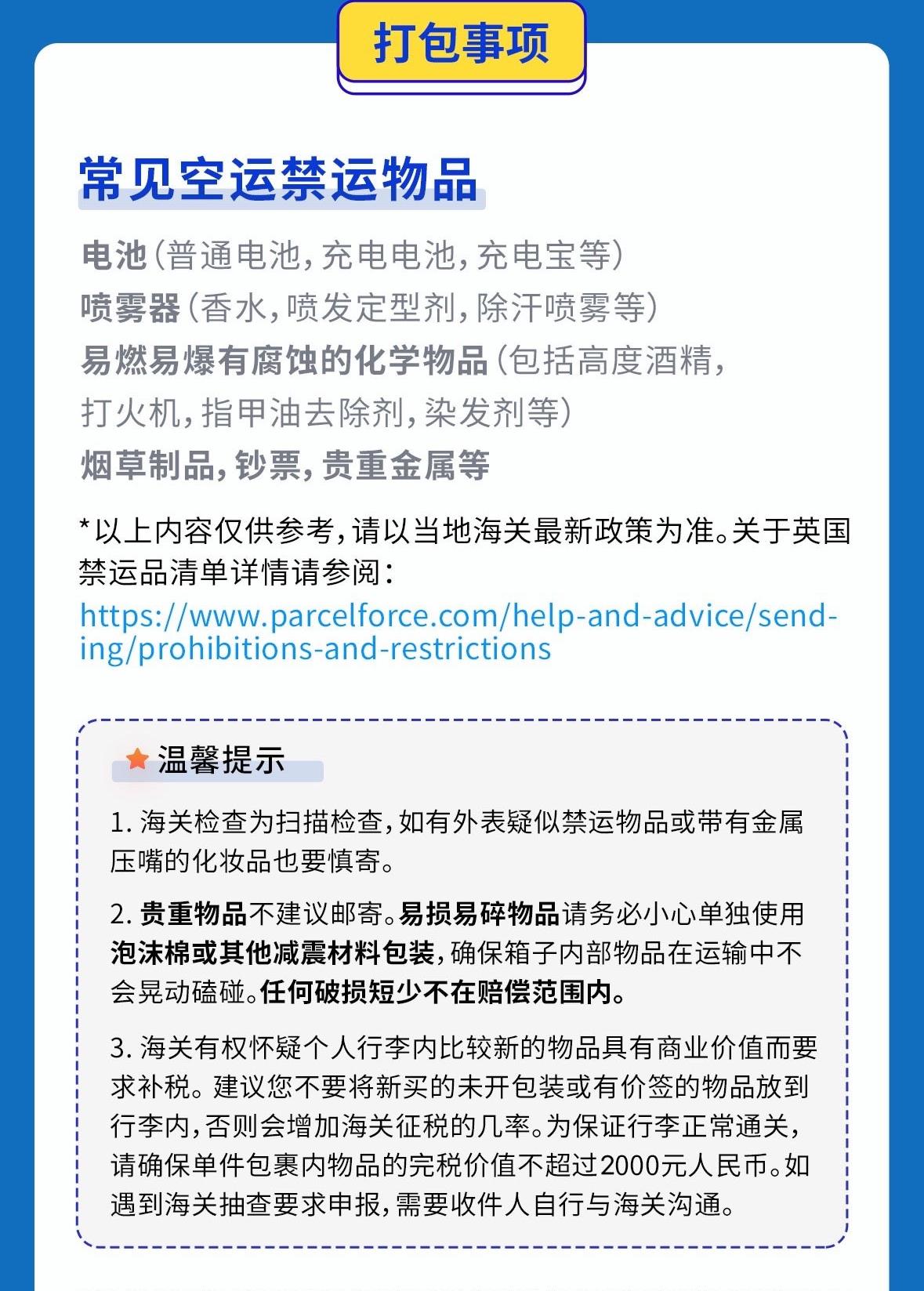 打包事项

常见空运禁运物品

电池（普通电池，充电电池，充电宝等）
喷雾器（香水，喷发定型剂，除汗喷雾等）
易燃易爆有腐蚀的化学物品（包括高度酒精，打火机，指甲油去除剂，染发剂等）
烟草制品，钞票，贵重金属等

*以上内容仅供参考，请以当地海关最新政策为准。关于英国禁运品清单详情请参阅：
https://www.parcelforce.com/help-and-advice/sending/prohibitions-and-restrictions

温馨提示

1. 海关检查为扫描检查，如有外表疑似禁运物品或带有金属压嘴的化妆品也要慎寄。

2. 贵重物品不建议邮寄。易损易碎物品请务必小心单独使用泡沫棉或其他减震材料包装，确保箱子内部物品在运输中不会晃动磕碰。任何破损短少不在赔偿范围内。

3. 海关有权怀疑个人行李内比较新的物品具有商业价值而要求补税。建议您不要将新买的未开包装或有价签的物品放到行李内，否则会增加海关征税的几率。为保证行李正常通关，请确保单件包裹内物品的完税价值不超过2000元人民币。如遇到海关抽查要求申报，需要收件人自行与海关沟通。